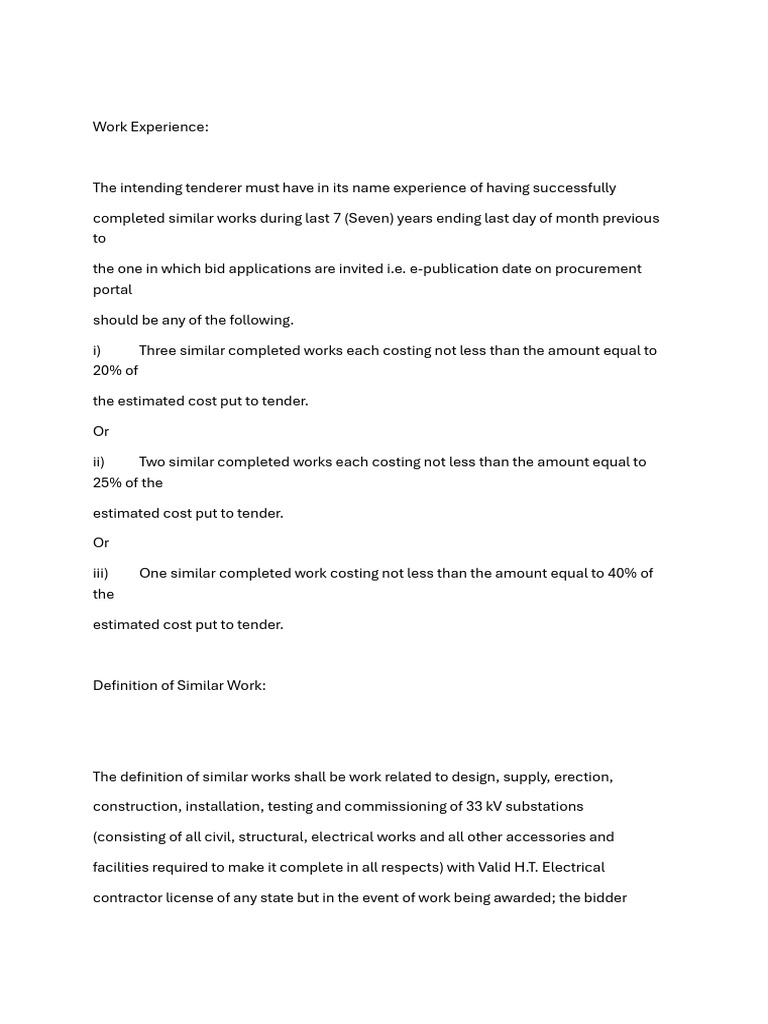 Work Experience:

The intending tenderer must have in its name experience of having successfully

completed similar works during last 7 (Seven) years ending last day of month previous to

the one in which bid applications are invited i.e. e-publication date on procurement portal

should be any of the following.

i) Three similar completed works each costing not less than the amount equal to 20% of

the estimated cost put to tender.

Or

ii) Two similar completed works each costing not less than the amount equal to 25% of the

estimated cost put to tender.

Or

iii) One similar completed work costing not less than the amount equal to 40% of the

estimated cost put to tender.

Definition of Similar Work:

The definition of similar works shall be work related to design, supply, erection,

construction, installation, testing and commissioning of 33 kV substations

(consisting of all civil, structural, electrical works and all other accessories and

facilities required to make it complete in all respects) with Valid H.T. Electrical

contractor license of any state but in the event of work being awarded; the bidder